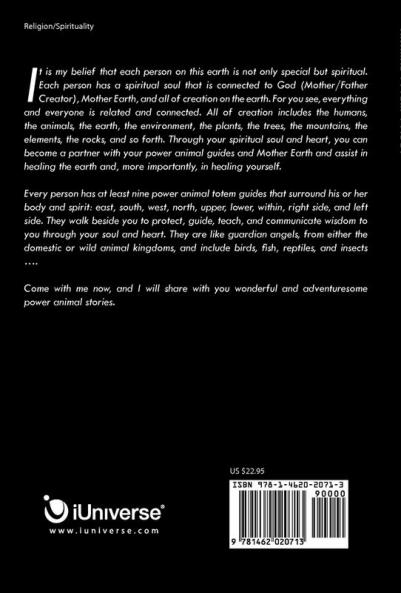 Religion/Spirituality

It is my belief that each person on this earth is not only special but spiritual. Each person has a spiritual soul that is connected to God (Mother/Father Creator), Mother Earth, and all of creation on the earth. For you see, everything and everyone is related and connected. All of creation includes the humans, the animals, the earth, the environment, the plants, the trees, the mountains, the elements, the rocks, and so forth. Through your spiritual soul and heart, you can become a partner with your power animal guides and Mother Earth and assist in healing the earth and, more importantly, in healing yourself.

Every person has at least nine power animal totem guides that surround his or her body and spirit: east, south, west, north, upper, lower, within, right side, and left side. They walk beside you to protect, guide, teach, and communicate wisdom to you through your soul and heart. They are like guardian angels, from either the domestic or wild animal kingdoms, and include birds, fish, reptiles, and insects ....

Come with me now, and I will share with you wonderful and adventuresome power animal stories.

US $22.95

ISBN 978-1-4620-2071-3

90000

9 781462 020713

iUniverse®
www.iuniverse.com